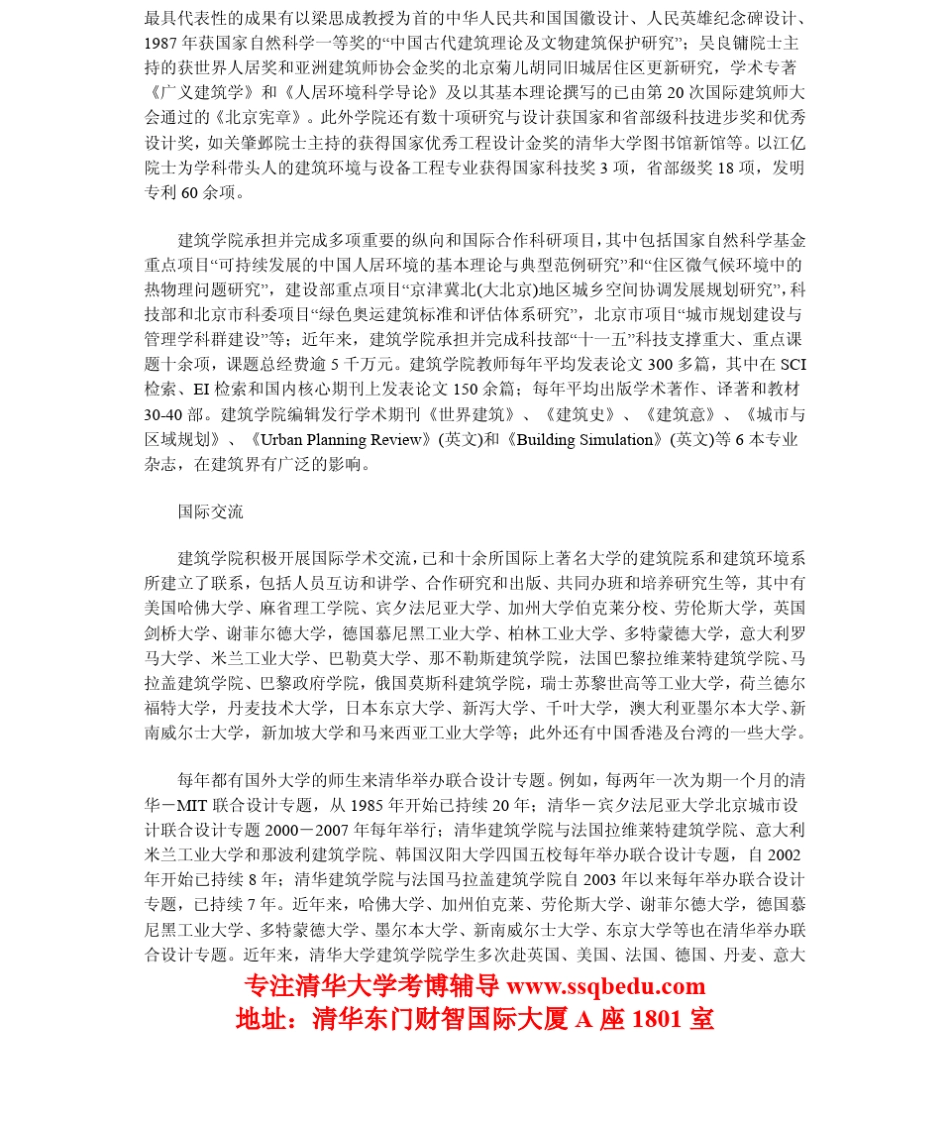 最具代表性的成果有以梁思成教授为首的中华人民共和国国徽设计、人民英雄纪念碑设计、1987 年获国家自然科学一等奖的“中国古代建筑理论及文物建筑保护研究”；吴良镛院士主持的获世界人居奖和亚洲建筑师协会金奖的北京菊儿胡同旧城居住区更新研究，学术专著《广义建筑学》和《人居环境科学导论》及以其基本理论撰写的已由第 20 次国际建筑师大会通过的《北京宪章》。此外学院还有数十项研究与设计获国家和省部级科技进步奖和优秀设计奖，如关肇邺院士主持的获得国家优秀工程设计金奖的清华大学图书馆新馆等。以江亿院士为学科带头人的建筑环境与设备工程专业获得国家科技奖 3 项，省部级奖 18 项，发明专利 60 余项。

建筑学院承担并完成多项重要的纵向和国际合作科研项目，其中包括国家自然科学基金重点项目“可持续发展的中国人居环境的基本理论与典型范例研究”和“住区微气候环境中的热物理问题研究”，建设部重点项目“京津冀北(大北京)地区城乡空间协调发展规划研究”，科技部和北京市科委项目“绿色奥运建筑标准和评估体系研究”，北京市项目“城市规划建设与管理学科群建设”等；近年来，建筑学院承担并完成科技部“十一五”科技支撑重大、重点课题十余项，课题总经费逾 5 千万元。建筑学院教师每年平均发表论文 300 多篇，其中在 SCI 检索、EI 检索和国内核心期刊上发表论文 150 余篇；每年平均出版学术著作、译著和教材 30-40 部。建筑学院编辑发行学术期刊《世界建筑》、《建筑史》、《建筑意》、《城市与区域规划》、《Urban Planning Review》(英文)和《Building Simulation》(英文)等 6 本专业杂志，在建筑界有广泛的影响。

国际交流

建筑学院积极开展国际学术交流，已和十余所国际上著名大学的建筑院系和建筑环境系所建立了联系，包括人员互访和讲学、合作研究和出版、共同办班和培养研究生等，其中有美国哈佛大学、麻省理工学院、宾夕法尼亚大学、加州大学伯克莱分校、劳伦斯大学，英国剑桥大学、谢菲尔德大学，德国慕尼黑工业大学、柏林工业大学、多特蒙德大学，意大利罗马大学、米兰工业大学、巴勒莫大学、那不勒斯建筑学院，法国巴黎拉维莱特建筑学院、马拉盖建筑学院、巴黎政府学院，俄国莫斯科建筑学院，瑞士苏黎世高等工业大学，荷兰德尔福特大学，丹麦技术大学，日本东京大学、新泻大学、千叶大学，澳大利亚墨尔本大学、新南威尔士大学，新加坡大学和马来西亚工业大学等；此外还有中国香港及台湾的一些大学。

每年都有国外大学的师生来清华举办联合设计专题。例如，每两年一次为期一个月的清华－MIT 联合设计专题，从 1985 年开始已持续 20 年；清华－宾夕法尼亚大学北京城市设计联合设计专题 2000－2007 年每年举行；清华建筑学院与法国拉维莱特建筑学院、意大利米兰工业大学和那波利建筑学院、韩国汉阳大学四国五校每年举办联合设计专题，自 2002 年开始已持续 8 年；清华建筑学院与法国马拉盖建筑学院自 2003 年以来每年举办联合设计专题，已持续 7 年。近年来，哈佛大学、加州伯克莱、劳伦斯大学、谢菲尔德大学，德国慕尼黑工业大学、多特蒙德大学、墨尔本大学、新南威尔士大学、东京大学等也在清华举办联合设计专题。近年来，清华大学建筑学院学生多次赴英国、美国、法国、德国、丹麦、意大

专注清华大学考博辅导 www.ssqbedu.com
地址：清华东门财智国际大厦 A 座 1801 室